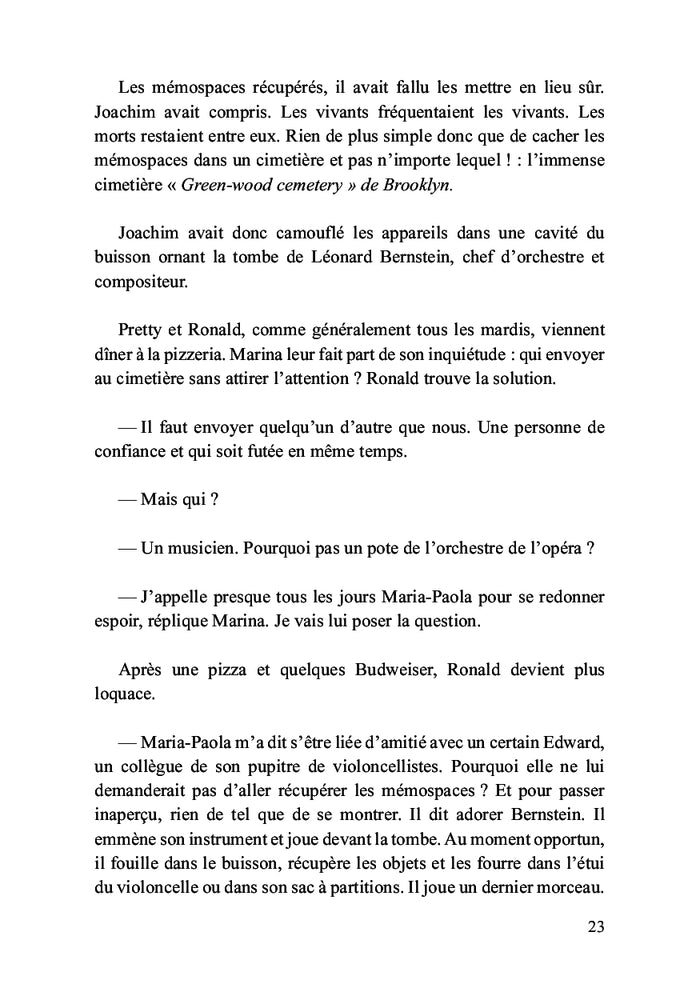 Les mémospaces récupérés, il avait fallu les mettre en lieu sûr. Joachim avait compris. Les vivants fréquentaient les vivants. Les morts restaient entre eux. Rien de plus simple donc que de cacher les mémospaces dans un cimetière et pas n'importe lequel ! : l'immense cimetière « Green-wood cemetery » de Brooklyn.

Joachim avait donc camouflé les appareils dans une cavité du buisson ornant la tombe de Léonard Bernstein, chef d'orchestre et compositeur.

Pretty et Ronald, comme généralement tous les mardis, viennent dîner à la pizzeria. Marina leur fait part de son inquiétude : qui envoyer au cimetière sans attirer l'attention ? Ronald trouve la solution.

— Il faut envoyer quelqu'un d'autre que nous. Une personne de confiance et qui soit futée en même temps.

— Mais qui ?

— Un musicien. Pourquoi pas un pote de l'orchestre de l'opéra ?

— J'appelle presque tous les jours Maria-Paola pour se redonner espoir, réplique Marina. Je vais lui poser la question.

Après une pizza et quelques Budweiser, Ronald devient plus loquace.

— Maria-Paola m'a dit s'être liée d'amitié avec un certain Edward, un collègue de son pupitre de violoncellistes. Pourquoi elle ne lui demanderait pas d'aller récupérer les mémospaces ? Et pour passer inaperçu, rien de tel que de se montrer. Il dit adorer Bernstein. Il emmène son instrument et joue devant la tombe. Au moment opportun, il fouille dans le buisson, récupère les objets et les fourre dans l'étui du violoncelle ou dans son sac à partitions. Il joue un dernier morceau.

23